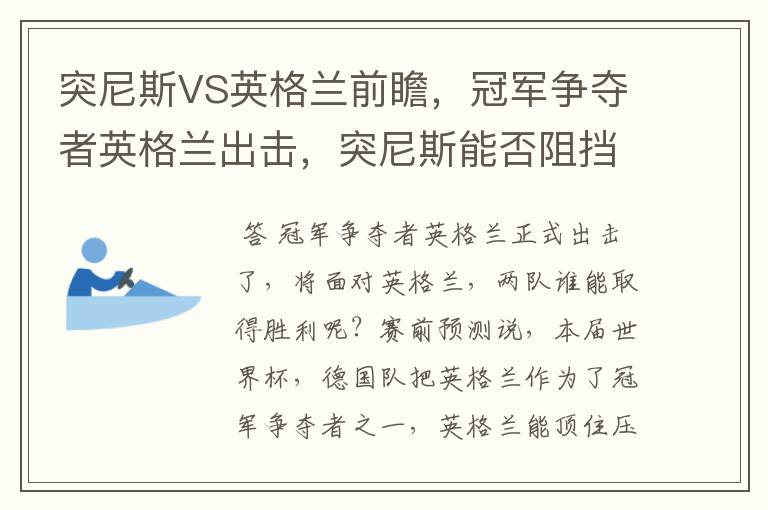 突尼斯VS英格兰前瞻，冠军争夺者英格兰出击，突尼斯能否阻挡

答 冠军争夺者英格兰正式出击了，将面对英格兰，两队谁能取得胜利呢？赛前预测说，本届世界杯，德国队把英格兰作为了冠军争夺者之一，英格兰能顶住压